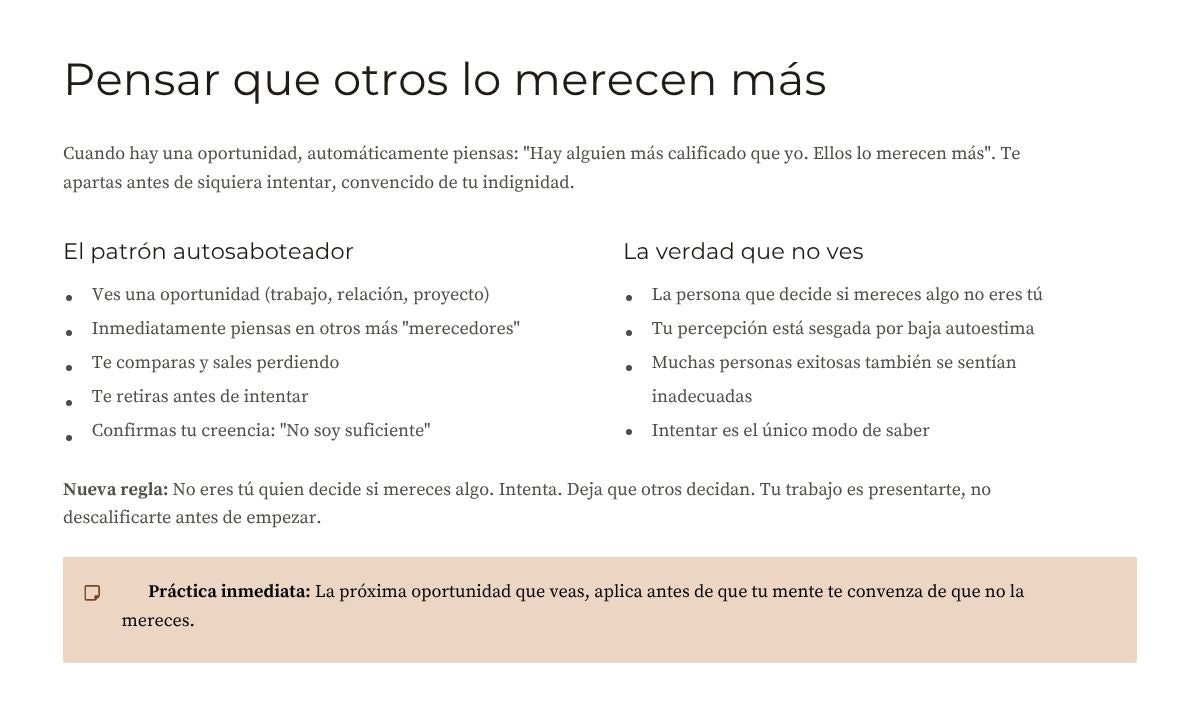 Pensar que otros lo merecen más

Cuando hay una oportunidad, automáticamente piensas: "Hay alguien más calificado que yo. Ellos lo merecen más". Te apartas antes de siquiera intentar, convencido de tu indignidad.

El patrón autosaboteador

• Ves una oportunidad (trabajo, relación, proyecto)
• Inmediatamente piensas en otros más "merecedores"
• Te comparas y sales perdiendo
• Te retiras antes de intentar
• Confirmas tu creencia: "No soy suficiente"

La verdad que no ves

• La persona que decide si mereces algo no eres tú
• Tu percepción está sesgada por baja autoestima
• Muchas personas exitosas también se sentían inadecuadas
• Intentar es el único modo de saber

Nueva regla: No eres tú quien decide si mereces algo. Intenta. Deja que otros decidan. Tu trabajo es presentarte, no descalificarte antes de empezar.

Práctica inmediata: La próxima oportunidad que veas, aplica antes de que tu mente te convenza de que no la mereces.